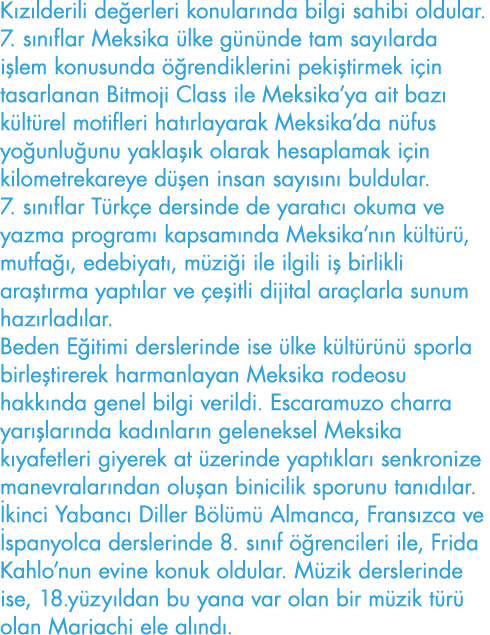 Kızılderili değerleri konularında bilgi sahibi oldular.
7. sınıflar Meksika ülke gününde tam sayılarda işlem konusunda öğrendiklerini pekiştirmek için tasarlanan Bitmoji Class ile Meksika'ya ait bazı kültürel motifleri hatırlayarak Meksika'da nüfus yoğunluğunu yaklaşık olarak hesaplamak için kilometrekareye düşen insan sayısını buldular.
7. sınıflar Türkçe dersinde de yaratıcı okuma ve yazma programı kapsamında Meksika'nın kültürü, mutfağı, edebiyatı, müziği ile ilgili iş birlikli araştırma yaptılar ve çeşitli dijital araçlarla sunum hazırladılar.
Beden Eğitimi derslerinde ise ülke kültürünü sporla birleştirerek harmanlayan Meksika rodeosu hakkında genel bilgi verildi. Escaramuzo charra yarışlarında kadınların geleneksel Meksika kıyafetleri giyerek at üzerinde yaptıkları senkronize manevralarından oluşan binicilik sporunu tanıdılar.
İkinci Yabancı Diller Bölümü Almanca, Fransızca ve İspanyolca derslerinde 8. sınıf öğrencileri ile, Frida Kahlo'nun evine konuk oldular. Müzik derslerinde ise, 18.yüzyıldan bu yana var olan bir müzik türü olan Mariachi ele alındı.